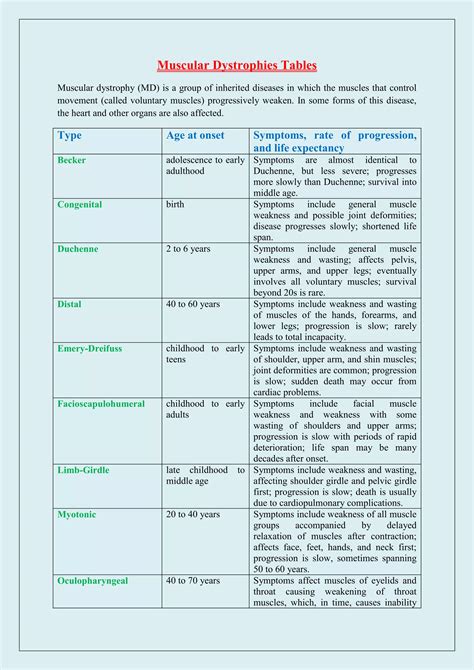 Muscular Dystrophies Tables

Muscular dystrophy (MD) is a group of inherited diseases in which the muscles that control movement (called voluntary muscles) progressively weaken. In some forms of this disease, the heart and other organs are also affected.

| Type | Age at onset | Symptoms, rate of progression, and life expectancy |
|---|---|---|
| Becker | adolescence to early adulthood | Symptoms are almost identical to Duchenne, but less severe; progresses more slowly than Duchenne; survival into middle age. |
| Congenital | birth | Symptoms include general muscle weakness and possible joint deformities; disease progresses slowly; shortened life span. |
| Duchenne | 2 to 6 years | Symptoms include general muscle weakness and wasting; affects pelvis, upper arms, and upper legs; eventually involves all voluntary muscles; survival beyond 20s is rare. |
| Distal | 40 to 60 years | Symptoms include weakness and wasting of muscles of the hands, forearms, and lower legs; progression is slow; rarely leads to total incapacity. |
| Emery-Dreifuss | childhood to early teens | Symptoms include weakness and wasting of shoulder, upper arm, and shin muscles; joint deformities are common; progression is slow; sudden death may occur from cardiac problems. |
| Facioscapulohumeral | childhood to early adults | Symptoms include facial muscle weakness and weakness with some wasting of shoulders and upper arms; progression is slow with periods of rapid deterioration; life span may be many decades after onset. |
| Limb-Girdle | late childhood to middle age | Symptoms include weakness and wasting, affecting shoulder girdle and pelvic girdle first; progression is slow; death is usually due to cardiopulmonary complications. |
| Myotonic | 20 to 40 years | Symptoms include weakness of all muscle groups accompanied by delayed relaxation of muscles after contraction; affects face, feet, hands, and neck first; progression is slow, sometimes spanning 50 to 60 years. |
| Oculopharyngeal | 40 to 70 years | Symptoms affect muscles of eyelids and throat causing weakening of throat muscles, which, in time, causes inability |